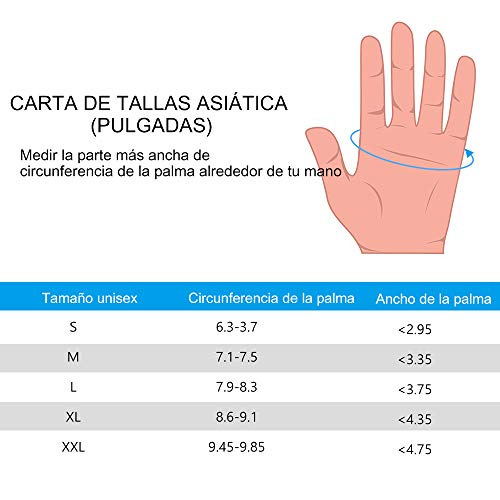 CARTA DE TALLAS ASIÁTICA
(PULGADAS)

Medir la parte más ancha de circunferencia de la palma alrededor de tu mano

| Tamaño unisex | Circunferencia de la palma | Ancho de la palma |
|---|---|---|
| S | 6.3-3.7 | <2.95 |
| M | 7.1-7.5 | <3.35 |
| L | 7.9-8.3 | <3.75 |
| XL | 8.6-9.1 | <4.35 |
| XXL | 9.45-9.85 | <4.75 |